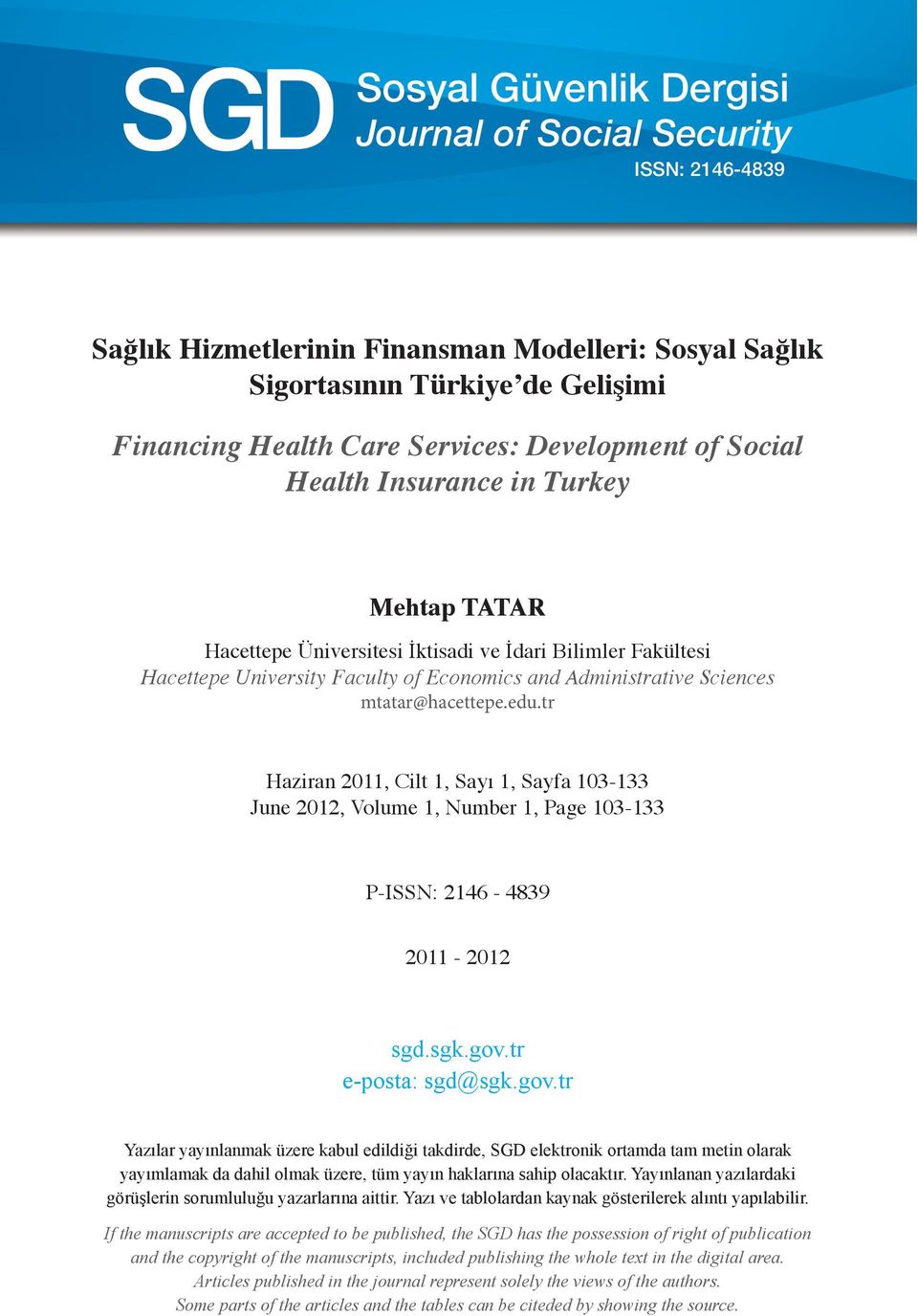 SGD Sosyal Güvenlik Dergisi
Journal of Social Security
ISSN: 2146-4839

Sağlık Hizmetlerinin Finansman Modelleri: Sosyal Sağlık Sigortasının Türkiye'de Gelişimi

Financing Health Care Services: Development of Social Health Insurance in Turkey

Mehtap TATAR

Hacettepe Üniversitesi İktisadi ve İdari Bilimler Fakültesi
Hacettepe University Faculty of Economics and Administrative Sciences
mtatar@hacettepe.edu.tr

Haziran 2011, Cilt 1, Sayı 1, Sayfa 103-133
June 2012, Volume 1, Number 1, Page 103-133

P-ISSN: 2146 - 4839

2011 - 2012

sgd.sgk.gov.tr
e-posta: sgd@sgk.gov.tr

Yazılar yayınlanmak üzere kabul edildiği takdirde, SGD elektronik ortamda tam metin olarak yayımlamak da dahil olmak üzere, tüm yayın haklarına sahip olacaktır. Yayınlanan yazılardaki görüşlerin sorumluluğu yazarlarına aittir. Yazı ve tablolardan kaynak gösterilerek alıntı yapılabilir.

If the manuscripts are accepted to be published, the SGD has the possession of right of publication and the copyright of the manuscripts, included publishing the whole text in the digital area. Articles published in the journal represent solely the views of the authors. Some parts of the articles and the tables can be citeded by showing the source.